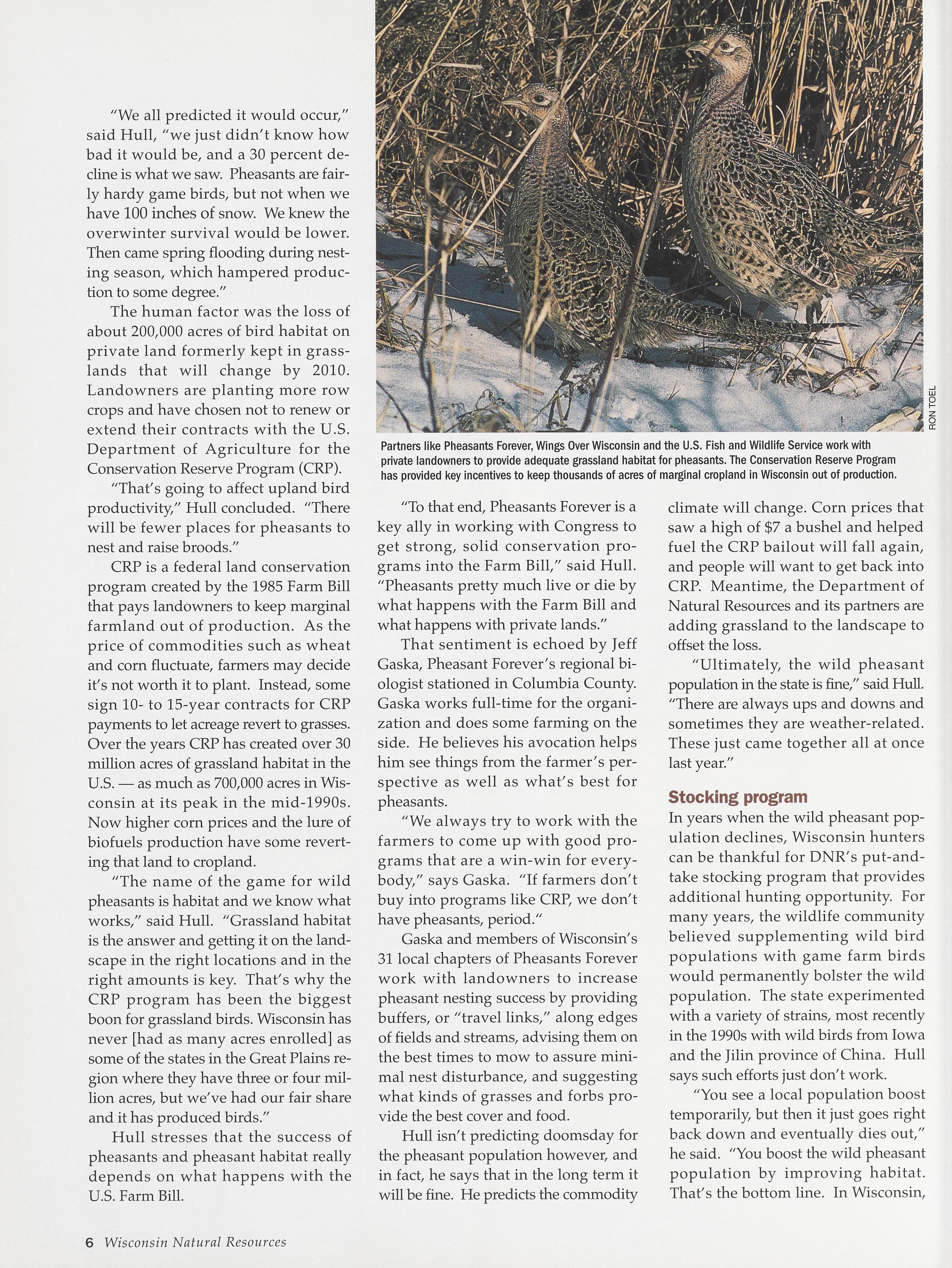 "We all predicted it would occur," said Hull, "we just didn't know how bad it would be, and a 30 percent decline is what we saw. Pheasants are fairly hardy game birds, but not when we have 100 inches of snow. We knew the overwinter survival would be lower. Then came spring flooding during nesting season, which hampered production to some degree."

The human factor was the loss of about 200,000 acres of bird habitat on private land formerly kept in grasslands that will change by 2010. Landowners are planting more row crops and have chosen not to renew or extend their contracts with the U.S. Department of Agriculture for the Conservation Reserve Program (CRP).

"That's going to affect upland bird productivity," Hull concluded. "There will be fewer places for pheasants to nest and raise broods."

CRP is a federal land conservation program created by the 1985 Farm Bill that pays landowners to keep marginal farmland out of production. As the price of commodities such as wheat and corn fluctuate, farmers may decide it's not worth it to plant. Instead, some sign 10- to 15-year contracts for CRP payments to let acreage revert to grasses. Over the years CRP has created over 30 million acres of grassland habitat in the U.S. — as much as 700,000 acres in Wisconsin at its peak in the mid-1990s. Now higher corn prices and the lure of biofuels production have some reverting that land to cropland.

"The name of the game for wild pheasants is habitat and we know what works," said Hull. "Grassland habitat is the answer and getting it on the landscape in the right locations and in the right amounts is key. That's why the CRP program has been the biggest boon for grassland birds. Wisconsin has never [had as many acres enrolled] as some of the states in the Great Plains region where they have three or four million acres, but we've had our fair share and it has produced birds."

Hull stresses that the success of pheasants and pheasant habitat really depends on what happens with the U.S. Farm Bill.

RON TOEL

Partners like Pheasants Forever, Wings Over Wisconsin and the U.S. Fish and Wildlife Service work with private landowners to provide adequate grassland habitat for pheasants. The Conservation Reserve Program has provided key incentives to keep thousands of acres of marginal cropland in Wisconsin out of production.

"To that end, Pheasants Forever is a key ally in working with Congress to get strong, solid conservation programs into the Farm Bill," said Hull. "Pheasants pretty much live or die by what happens with the Farm Bill and what happens with private lands."

That sentiment is echoed by Jeff Gaska, Pheasant Forever's regional biologist stationed in Columbia County. Gaska works full-time for the organization and does some farming on the side. He believes his avocation helps him see things from the farmer's perspective as well as what's best for pheasants.

"We always try to work with the farmers to come up with good programs that are a win-win for everybody," says Gaska. "If farmers don't buy into programs like CRP, we don't have pheasants, period."

Gaska and members of Wisconsin's 31 local chapters of Pheasants Forever work with landowners to increase pheasant nesting success by providing buffers, or "travel links," along edges of fields and streams, advising them on the best times to mow to assure minimal nest disturbance, and suggesting what kinds of grasses and forbs provide the best cover and food.

Hull isn't predicting doomsday for the pheasant population however, and in fact, he says that in the long term it will be fine. He predicts the commodity climate will change. Corn prices that saw a high of $7 a bushel and helped fuel the CRP bailout will fall again, and people will want to get back into CRP. Meantime, the Department of Natural Resources and its partners are adding grassland to the landscape to offset the loss.

"Ultimately, the wild pheasant population in the state is fine," said Hull. "There are always ups and downs and sometimes they are weather-related. These just came together all at once last year."

Stocking program

In years when the wild pheasant population declines, Wisconsin hunters can be thankful for DNR's put-and-take stocking program that provides additional hunting opportunity. For many years, the wildlife community believed supplementing wild bird populations with game farm birds would permanently bolster the wild population. The state experimented with a variety of strains, most recently in the 1990s with wild birds from Iowa and the Jilin province of China. Hull says such efforts just don't work.

"You see a local population boost temporarily, but then it just goes right back down and eventually dies out," he said. "You boost the wild pheasant population by improving habitat. That's the bottom line. In Wisconsin,

6 Wisconsin Natural Resources